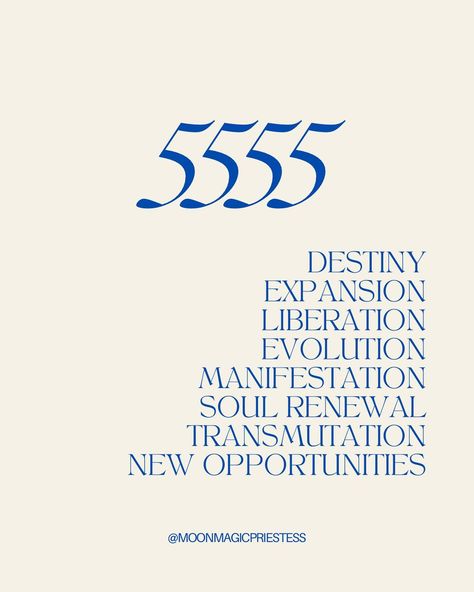 5555

DESTINY
EXPANSION
LIBERATION
EVOLUTION
MANIFESTATION
SOUL RENEWAL
TRANSMUTATION
NEW OPPORTUNITIES

@MOONMAGICPRIESTESS